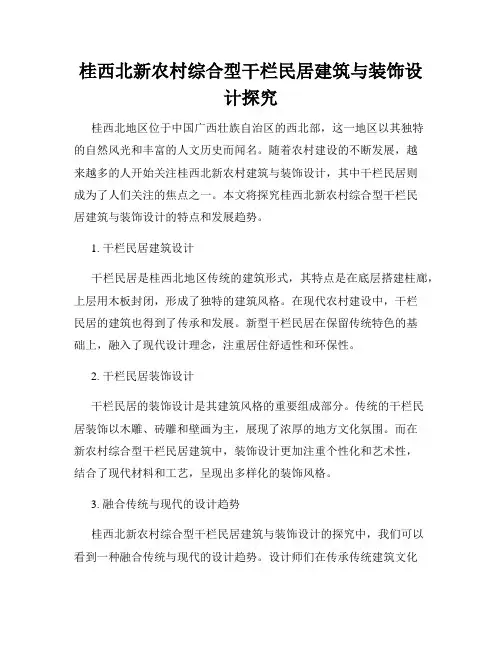 桂西北新农村综合型干栏民居建筑与装饰设计探究

桂西北地区位于中国广西壮族自治区的西北部，这一地区以其独特的自然风光和丰富的人文历史而闻名。随着农村建设的不断发展，越来越多的人开始关注桂西北新农村建筑与装饰设计，其中干栏民居则成为了人们关注的焦点之一。本文将探究桂西北新农村综合型干栏民居建筑与装饰设计的特点和发展趋势。

1. 干栏民居建筑设计

干栏民居是桂西北地区传统的建筑形式，其特点是在底层搭建柱廊，上层用木板封闭，形成了独特的建筑风格。在现代农村建设中，干栏民居的建筑也得到了传承和发展。新型干栏民居在保留传统特色的基础上，融入了现代设计理念，注重居住舒适性和环保性。

2. 干栏民居装饰设计

干栏民居的装饰设计是其建筑风格的重要组成部分。传统的干栏民居装饰以木雕、砖雕和壁画为主，展现了浓厚的地方文化氛围。而在新农村综合型干栏民居建筑中，装饰设计更加注重个性化和艺术性，结合了现代材料和工艺，呈现出多样化的装饰风格。

3. 融合传统与现代的设计趋势

桂西北新农村综合型干栏民居建筑与装饰设计的探究中，我们可以看到一种融合传统与现代的设计趋势。设计师们在传承传统建筑文化